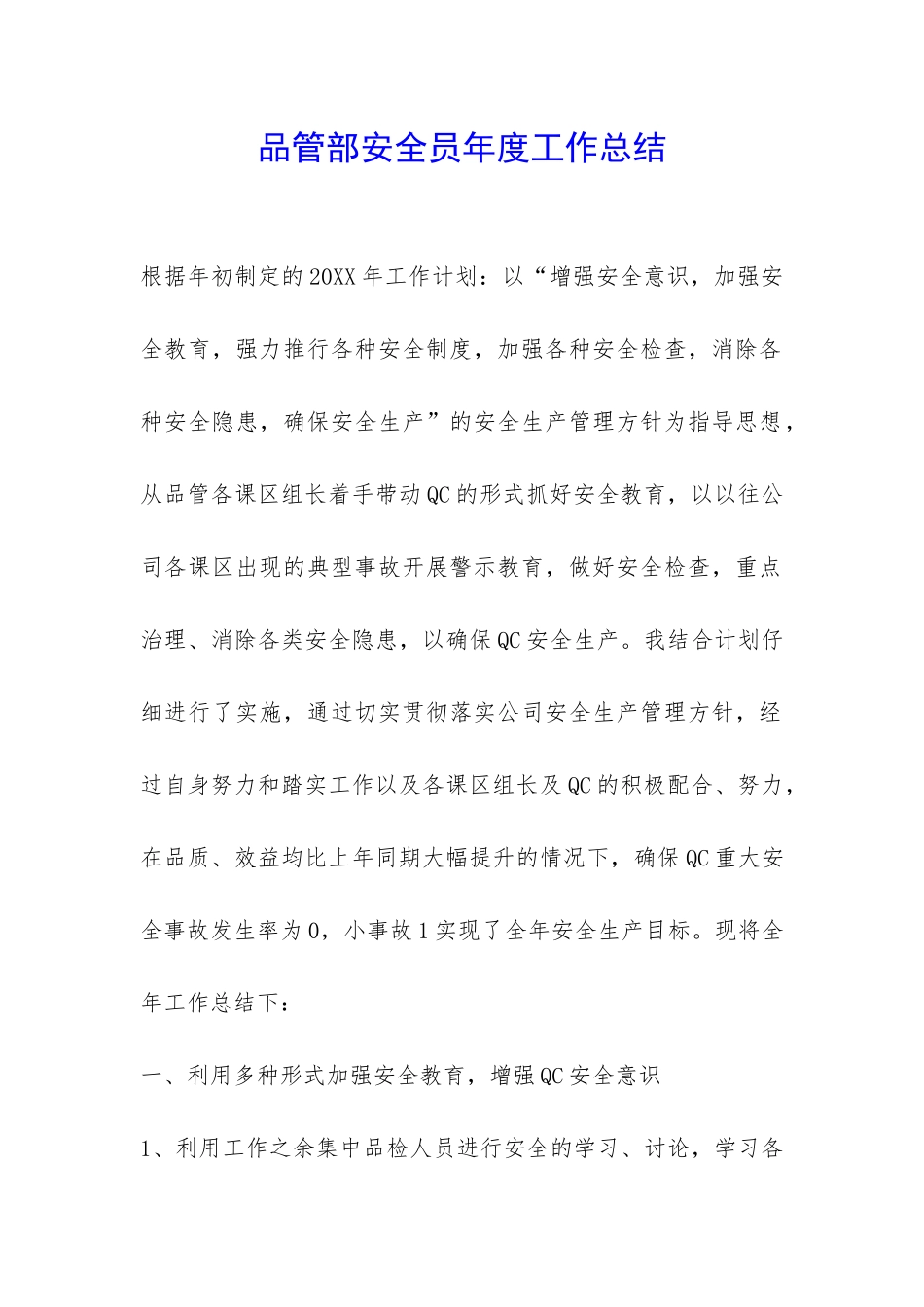 品管部安全员年度工作总结

根据年初制定的20XX年工作计划：以“增强安全意识，加强安全教育，强力推行各种安全制度，加强各种安全检查，消除各种安全隐患，确保安全生产”的安全生产管理方针为指导思想，从品管各课区组长着手带动QC的形式抓好安全教育，以以往公司各课区出现的典型事故开展警示教育，做好安全检查，重点治理、消除各类安全隐患，以确保QC安全生产。我结合计划仔细进行了实施，通过切实贯彻落实公司安全生产管理方针，经过自身努力和踏实工作以及各课区组长及QC的积极配合、努力，在品质、效益均比上年同期大幅提升的情况下，确保QC重大安全事故发生率为0，小事故1实现了全年安全生产目标。现将全年工作总结下：

一、利用多种形式加强安全教育，增强QC安全意识

1、利用工作之余集中品检人员进行安全的学习、讨论，学习各